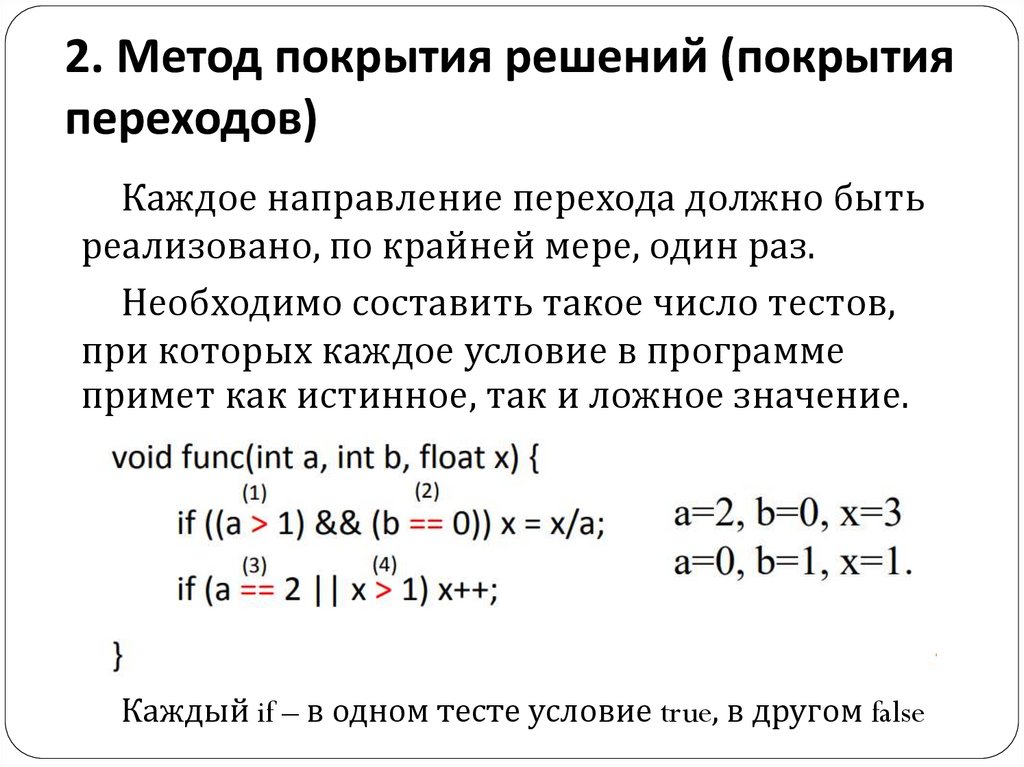 2. Метод покрытия решений (покрытия переходов)

Каждое направление перехода должно быть реализовано, по крайней мере, один раз.

Необходимо составить такое число тестов, при которых каждое условие в программе примет как истинное, так и ложное значение.

void func(int a, int b, float x) {
(1) (2)
if ((a > 1) && (b == 0)) x = x/a;
(3) (4)
if (a == 2 || x > 1) x++;
}

a=2, b=0, x=3
a=0, b=1, x=1.

Каждый if – в одном тесте условие true, в другом false